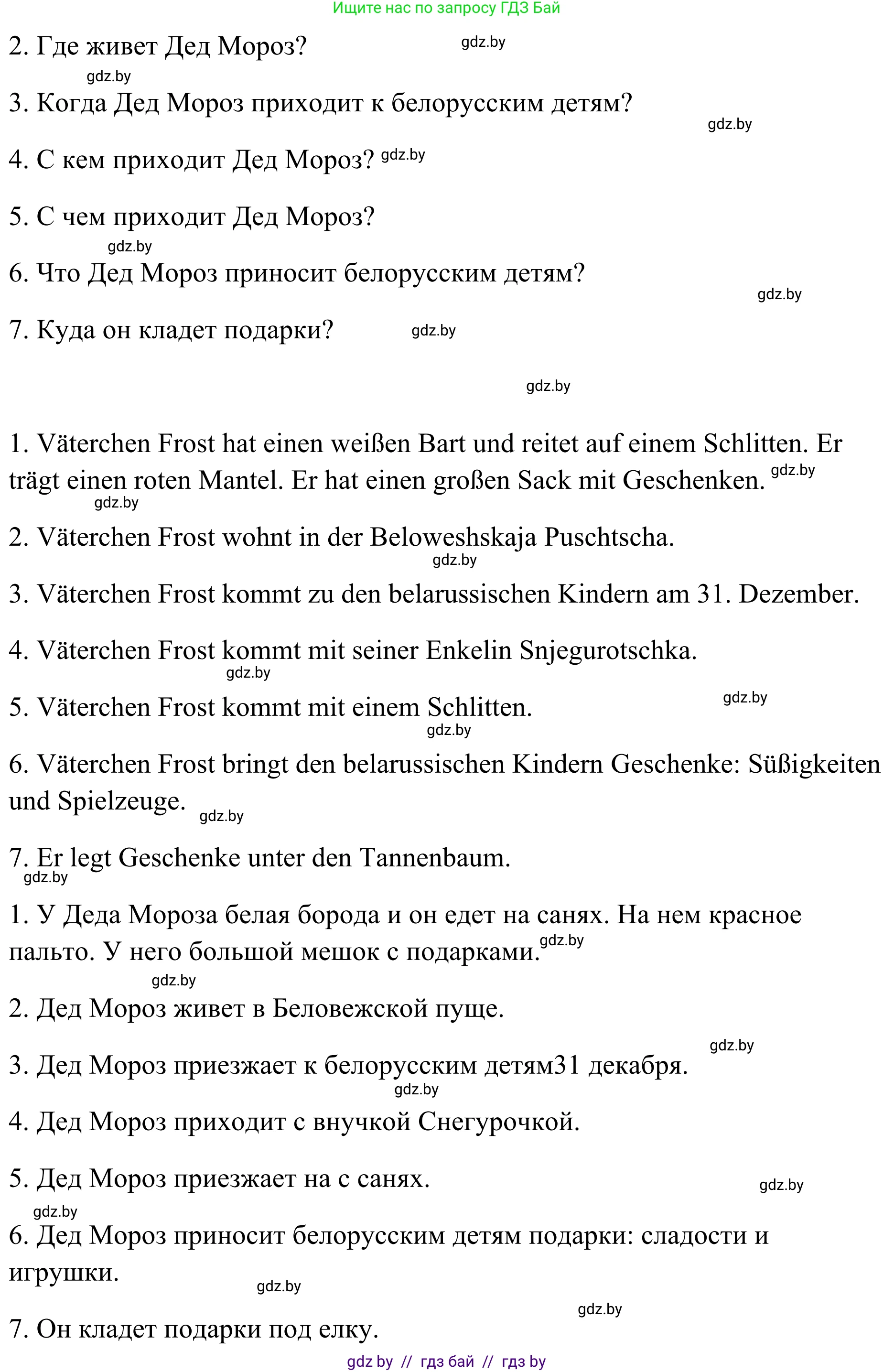 Ищите нас по запросу ГДЗ Бай

2. Где живет Дед Мороз? gdz.by

gdz.by

3. Когда Дед Мороз приходит к белорусским детям?

gdz.by

4. С кем приходит Дед Мороз? gdz.by

5. С чем приходит Дед Мороз?

gdz.by

6. Что Дед Мороз приносит белорусским детям?

gdz.by

7. Куда он кладет подарки? gdz.by

gdz.by

1. Väterchen Frost hat einen weißen Bart und reitet auf einem Schlitten. Er trägt einen roten Mantel. Er hat einen großen Sack mit Geschenken. gdz.by

gdz.by

2. Väterchen Frost wohnt in der Beloweshskaja Puschtscha.

gdz.by

3. Väterchen Frost kommt zu den belarussischen Kindern am 31. Dezember.

4. Väterchen Frost kommt mit seiner Enkelin Snjegurotschka.

gdz.by

gdz.by

5. Väterchen Frost kommt mit einem Schlitten.

gdz.by

6. Väterchen Frost bringt den belarussischen Kindern Geschenke: Süßigkeiten und Spielzeuge. gdz.by

7. Er legt Geschenke unter den Tannenbaum.

gdz.by

1. У Деда Мороза белая борода и он едет на санях. На нем красное пальто. У него большой мешок с подарками. gdz.by

gdz.by

2. Дед Мороз живет в Беловежской пуще.

gdz.by

3. Дед Мороз приезжает к белорусским детям31 декабря.

gdz.by

4. Дед Мороз приходит с внучкой Снегурочкой.

5. Дед Мороз приезжает на с санях.

gdz.by

gdz.by

6. Дед Мороз приносит белорусским детям подарки: сладости и игрушки.

gdz.by

gdz.by

7. Он кладет подарки под елку.

gdz by // гдз бай // гдз by